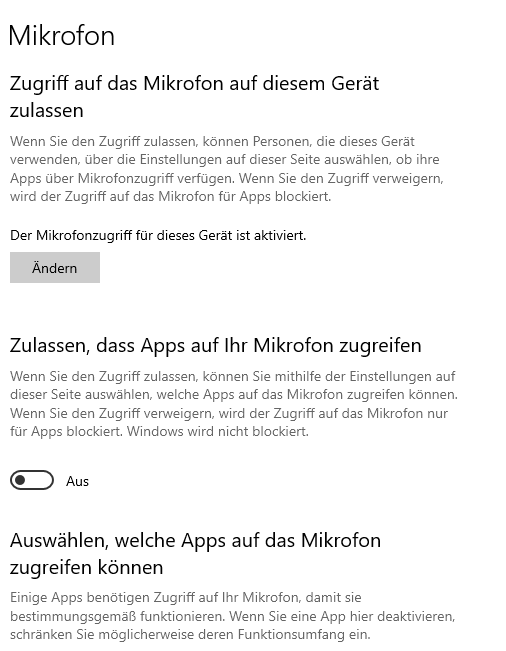 Mikrofon

Zugriff auf das Mikrofon auf diesem Gerät zulassen

Wenn Sie den Zugriff zulassen, können Personen, die dieses Gerät verwenden, über die Einstellungen auf dieser Seite auswählen, ob ihre Apps über Mikrofonzugriff verfügen. Wenn Sie den Zugriff verweigern, wird der Zugriff auf das Mikrofon für Apps blockiert.

Der Mikrofonzugriff für dieses Gerät ist aktiviert.

Ändern

Zulassen, dass Apps auf Ihr Mikrofon zugreifen

Wenn Sie den Zugriff zulassen, können Sie mithilfe der Einstellungen auf dieser Seite auswählen, welche Apps auf das Mikrofon zugreifen können. Wenn Sie den Zugriff verweigern, wird der Zugriff auf das Mikrofon nur für Apps blockiert. Windows wird nicht blockiert.

Aus

Auswählen, welche Apps auf das Mikrofon zugreifen können

Einige Apps benötigen Zugriff auf Ihr Mikrofon, damit sie bestimmungsgemäß funktionieren. Wenn Sie eine App hier deaktivieren, schränken Sie möglicherweise deren Funktionsumfang ein.